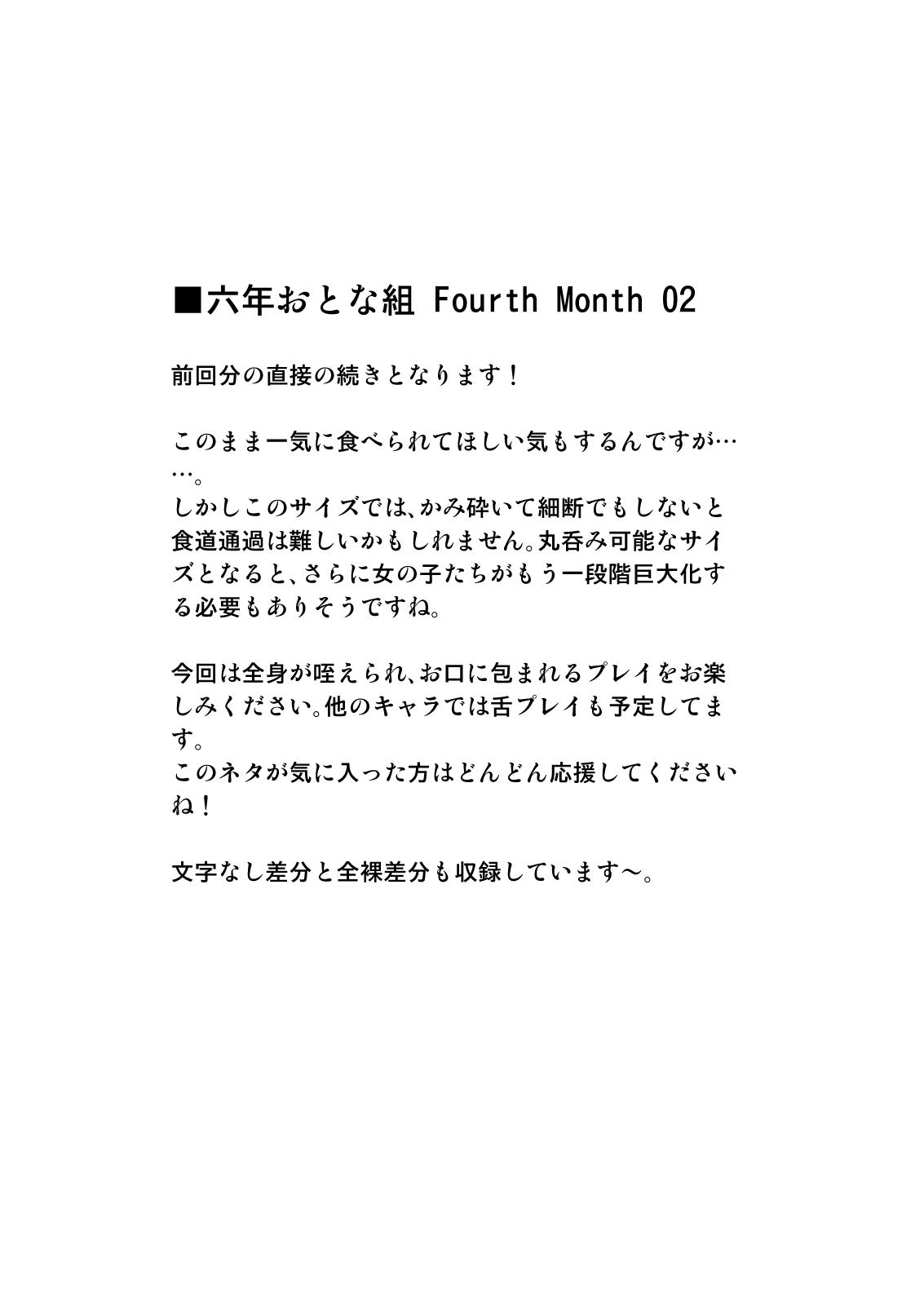 ■六年おとな組 Fourth Month 02

前回分の直接の続きとなります！

このまま一気に食べられてほしい気もするんですが……。
しかしこのサイズでは、かみ砕いて細断でもしないと食道通過は難しいかもしれません。丸呑み可能なサイズとなると、さらに女の子たちがもう一段階巨大化する必要もありそうですね。

今回は全身が咥えられ、お口に包まれるプレイをお楽しみください。他のキャラでは舌プレイも予定してます。
このネタが気に入った方はどんどん応援してくださいね！

文字なし差分と全裸差分も収録しています～。